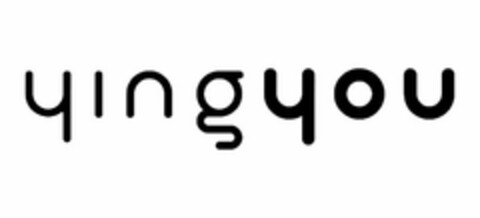 yingyou